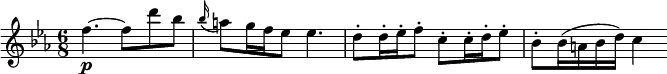 $\frac{6}{8}$ p